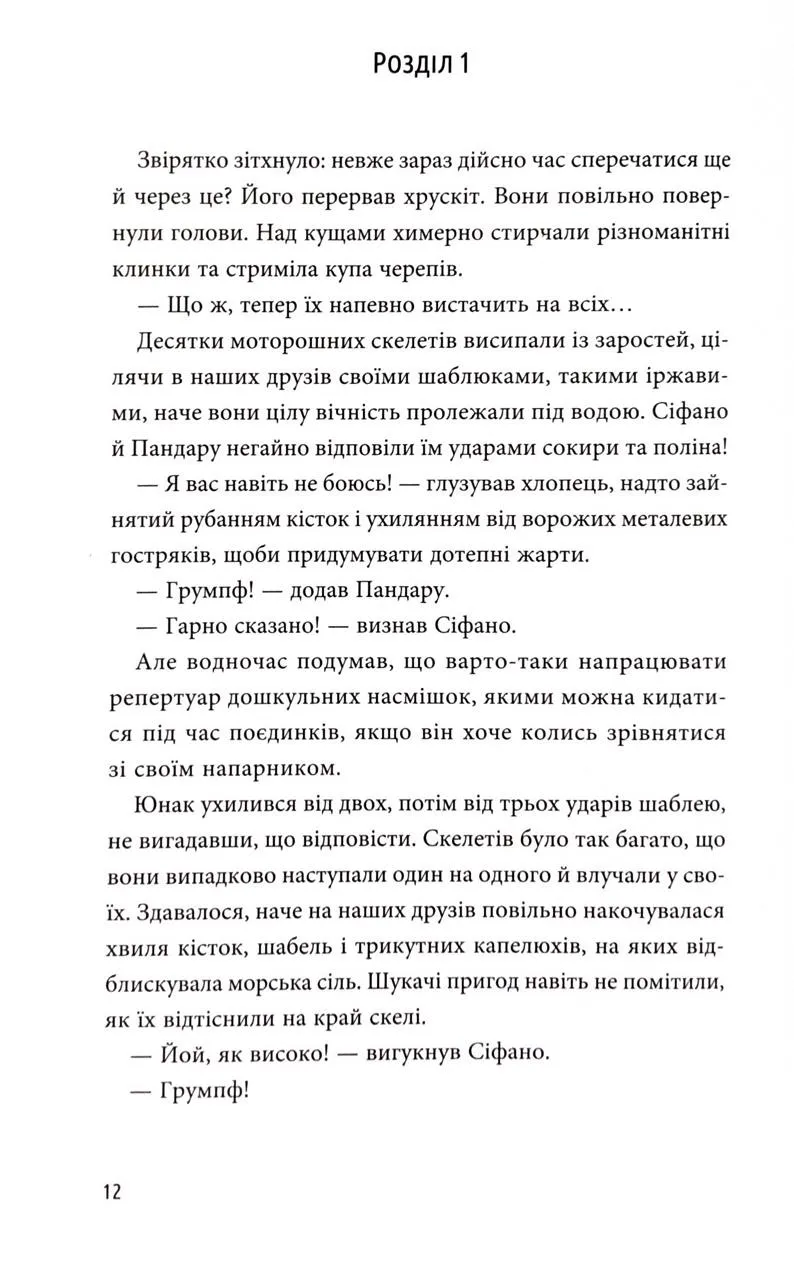 Розділ 1

Звірятко зітхнуло: невже зараз дійсно час сперечатися ще й через це? Його перервав хрускіт. Вони повільно повернули голови. Над кущами химерно стирчали різноманітні клинки та стриміла купа черепів.

— Що ж, тепер їх напевно вистачить на всіх…

Десятки моторошних скелетів висипали із заростей, цілячи в наших друзів своїми шаблюками, такими іржавими, наче вони цілу вічність пролежали під водою. Сіфано й Пандару негайно відповіли їм ударами сокири та поліна!

— Я вас навіть не боюсь! — глузував хлопець, надто зайнятий рубанням кісток і ухилянням від ворожих металевих гостряків, щоби придумувати дотепні жарти.

— Грумпф! — додав Пандару.

— Гарно сказано! — визнав Сіфано.

Але водночас подумав, що варто-таки напрацювати репертуар дошкульних насмішок, якими можна кидатися під час поєдинків, якщо він хоче колись зрівнятися зі своїм напарником.

Юнак ухилився від двох, потім від трьох ударів шаблею, не вигадавши, що відповісти. Скелетів було так багато, що вони випадково наступали один на одного й влучали у своїх. Здавалося, наче на наших друзів повільно накочувалася хвиля кісток, шабель і трикутних капелюхів, на яких відблискувала морська сіль. Шукачі пригод навіть не помітили, як їх відтіснили на край скелі.

— Йой, як високо! — вигукнув Сіфано.

— Грумпф!

12